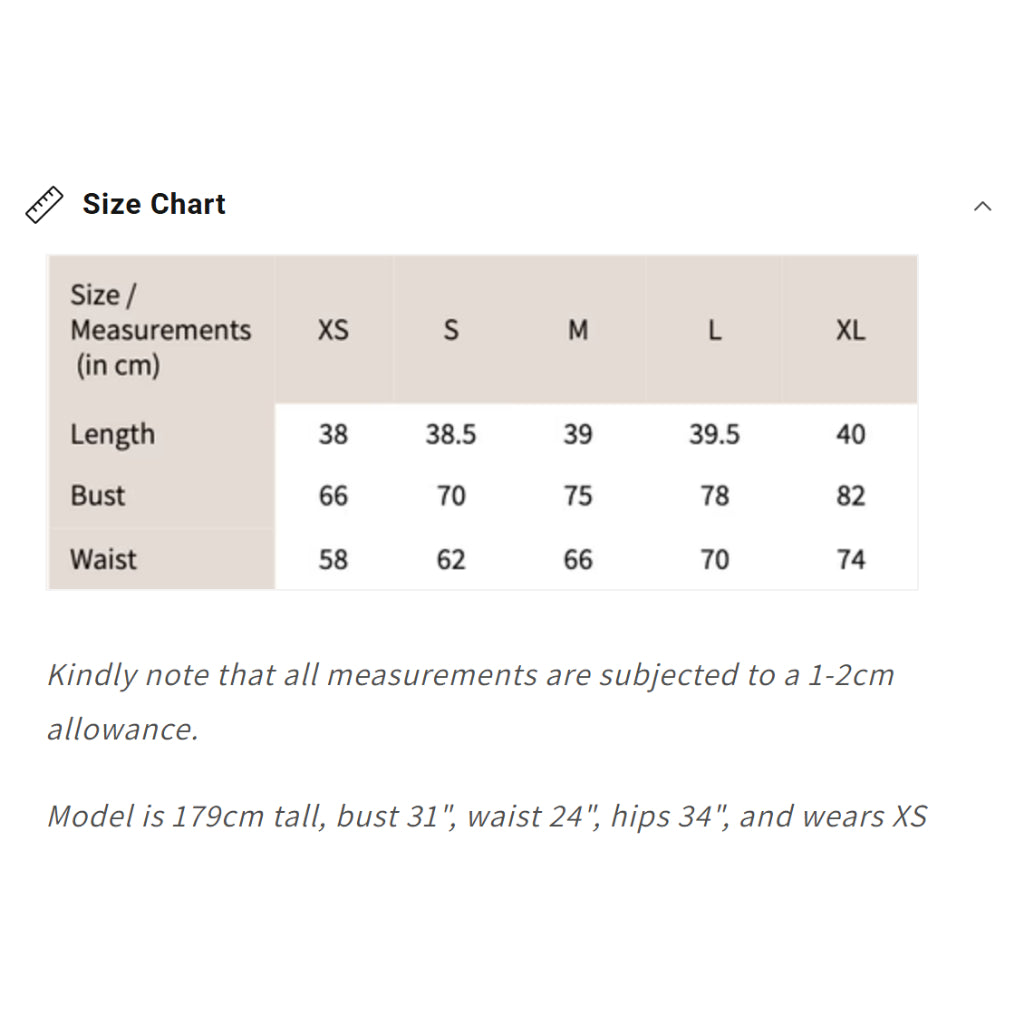 Size Chart

| Size / Measurements (in cm) | XS | S | M | L | XL |
|---|---|---|---|---|---|
| Length | 38 | 38.5 | 39 | 39.5 | 40 |
| Bust | 66 | 70 | 75 | 78 | 82 |
| Waist | 58 | 62 | 66 | 70 | 74 |

Kindly note that all measurements are subjected to a 1-2cm allowance.

Model is 179cm tall, bust 31", waist 24", hips 34", and wears XS